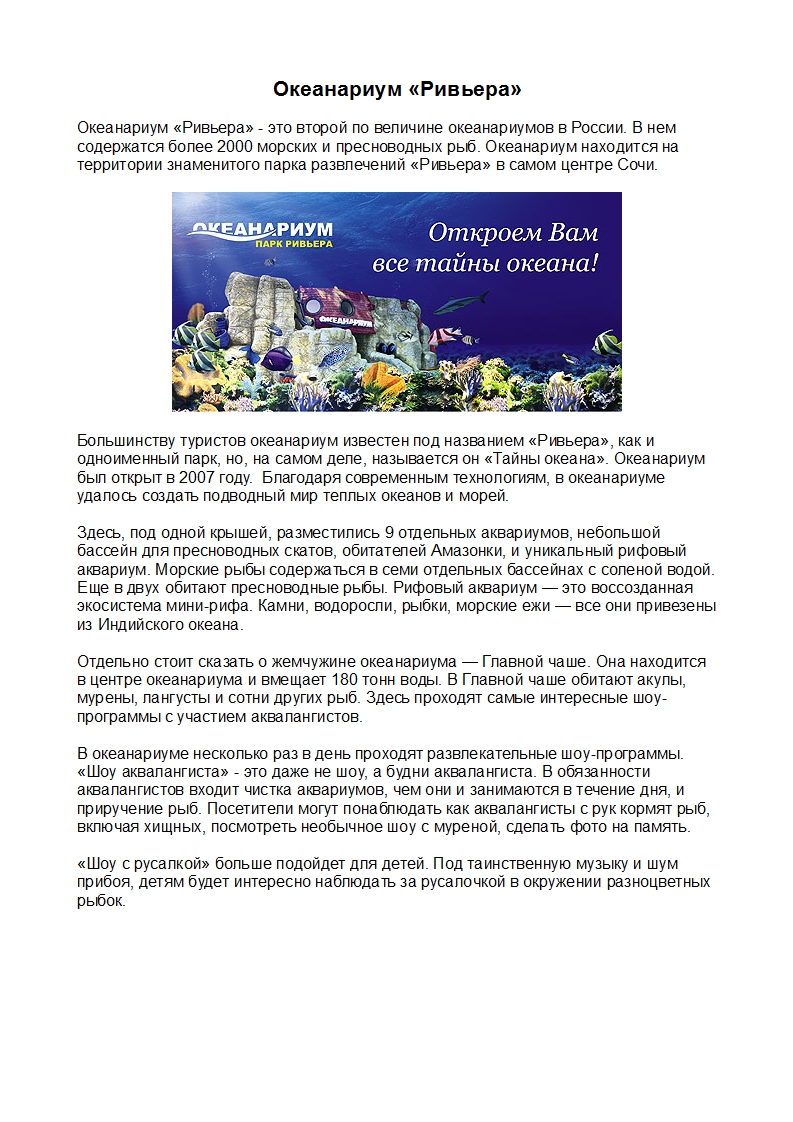 Океанариум «Ривьера»

Океанариум «Ривьера» - это второй по величине океанариумов в России. В нем содержатся более 2000 морских и пресноводных рыб. Океанариум находится на территории знаменитого парка развлечений «Ривьера» в самом центре Сочи.

ОКЕАНАРИУМ
ПАРК РИВЬЕРА
Откроем Вам все тайны океана!
ОКЕАНАРИУМ

Большинству туристов океанариум известен под названием «Ривьера», как и одноименный парк, но, на самом деле, называется он «Тайны океана». Океанариум был открыт в 2007 году. Благодаря современным технологиям, в океанариуме удалось создать подводный мир теплых океанов и морей.

Здесь, под одной крышей, разместились 9 отдельных аквариумов, небольшой бассейн для пресноводных скатов, обитателей Амазонки, и уникальный рифовый аквариум. Морские рыбы содержаться в семи отдельных бассейнах с соленой водой. Еще в двух обитают пресноводные рыбы. Рифовый аквариум — это воссозданная экосистема мини-рифа. Камни, водоросли, рыбки, морские ежи — все они привезены из Индийского океана.

Отдельно стоит сказать о жемчужине океанариума — Главной чаше. Она находится в центре океанариума и вмещает 180 тонн воды. В Главной чаше обитают акулы, мурены, лангусты и сотни других рыб. Здесь проходят самые интересные шоу-программы с участием аквалангистов.

В океанариуме несколько раз в день проходят развлекательные шоу-программы. «Шоу аквалангиста» - это даже не шоу, а будни аквалангиста. В обязанности аквалангистов входит чистка аквариумов, чем они и занимаются в течение дня, и приручение рыб. Посетители могут понаблюдать как аквалангисты с рук кормят рыб, включая хищных, посмотреть необычное шоу с муреной, сделать фото на память.

«Шоу с русалкой» больше подойдет для детей. Под таинственную музыку и шум прибоя, детям будет интересно наблюдать за русалочкой в окружении разноцветных рыбок.